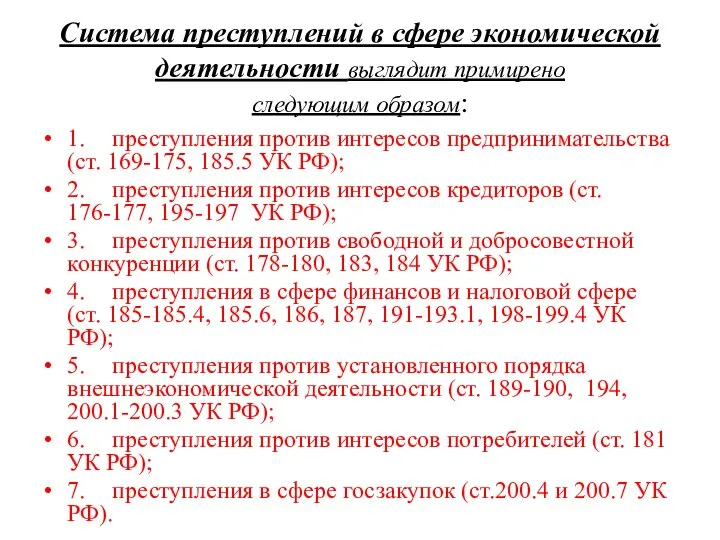 Система преступлений в сфере экономической деятельности выглядит примирено следующим образом:

• 1. преступления против интересов предпринимательства (ст. 169-175, 185.5 УК РФ);
• 2. преступления против интересов кредиторов (ст. 176-177, 195-197 УК РФ);
• 3. преступления против свободной и добросовестной конкуренции (ст. 178-180, 183, 184 УК РФ);
• 4. преступления в сфере финансов и налоговой сфере (ст. 185-185.4, 185.6, 186, 187, 191-193.1, 198-199.4 УК РФ);
• 5. преступления против установленного порядка внешнеэкономической деятельности (ст. 189-190, 194, 200.1-200.3 УК РФ);
• 6. преступления против интересов потребителей (ст. 181 УК РФ);
• 7. преступления в сфере госзакупок (ст.200.4 и 200.7 УК РФ).